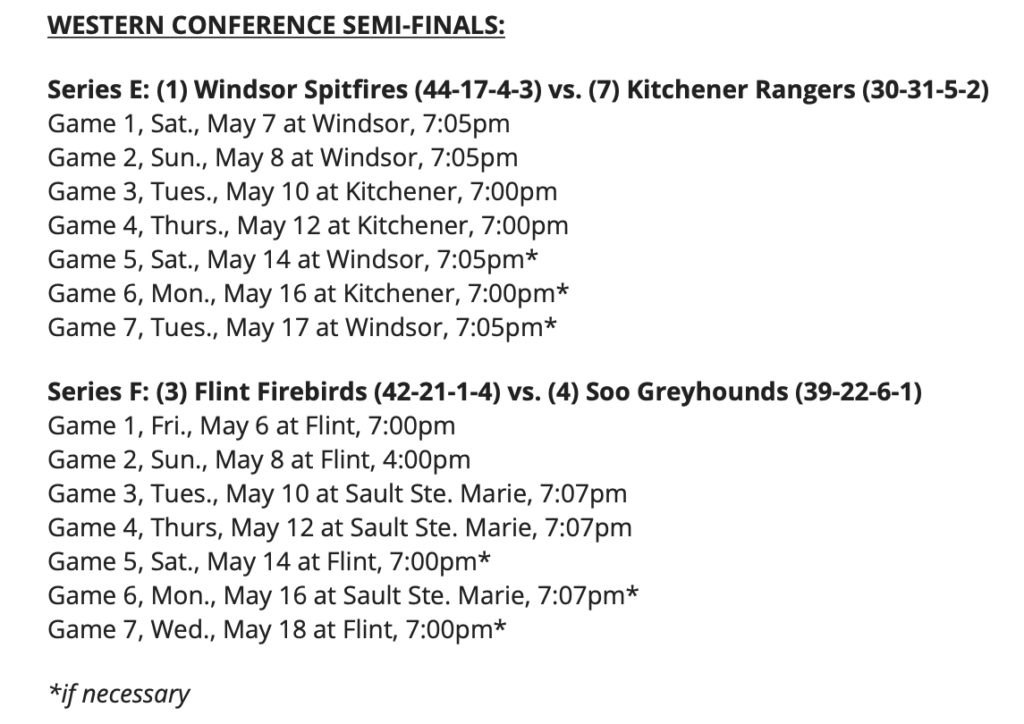 WESTERN CONFERENCE SEMI-FINALS:

Series E: (1) Windsor Spitfires (44-17-4-3) vs. (7) Kitchener Rangers (30-31-5-2)
Game 1, Sat., May 7 at Windsor, 7:05pm
Game 2, Sun., May 8 at Windsor, 7:05pm
Game 3, Tues., May 10 at Kitchener, 7:00pm
Game 4, Thurs., May 12 at Kitchener, 7:00pm
Game 5, Sat., May 14 at Windsor, 7:05pm*
Game 6, Mon., May 16 at Kitchener, 7:00pm*
Game 7, Tues., May 17 at Windsor, 7:05pm*

Series F: (3) Flint Firebirds (42-21-1-4) vs. (4) Soo Greyhounds (39-22-6-1)
Game 1, Fri., May 6 at Flint, 7:00pm
Game 2, Sun., May 8 at Flint, 4:00pm
Game 3, Tues., May 10 at Sault Ste. Marie, 7:07pm
Game 4, Thurs, May 12 at Sault Ste. Marie, 7:07pm
Game 5, Sat., May 14 at Flint, 7:00pm*
Game 6, Mon., May 16 at Sault Ste. Marie, 7:07pm*
Game 7, Wed., May 18 at Flint, 7:00pm*

*if necessary